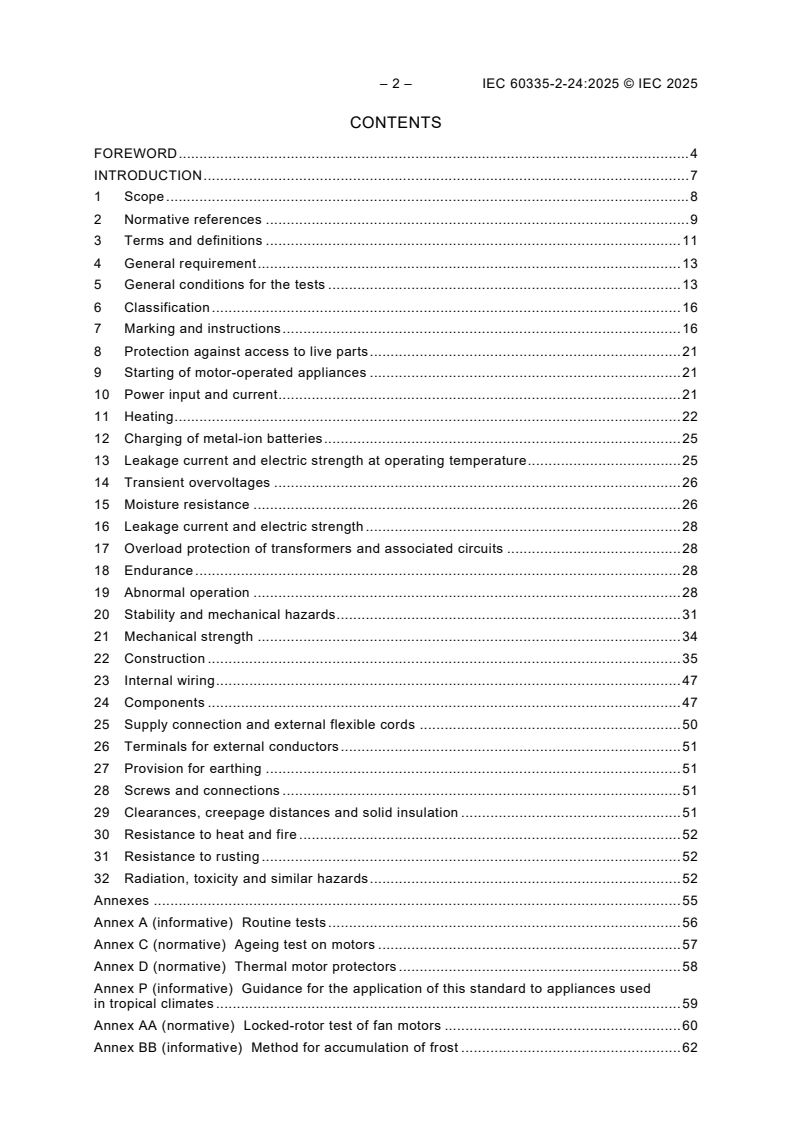 – 2 – IEC 60335-2-24:2025 © IEC 2025

CONTENTS

FOREWORD ........ 4
INTRODUCTION ........ 7
1 Scope ........ 8
2 Normative references ........ 9
3 Terms and definitions ........ 11
4 General requirement ........ 13
5 General conditions for the tests ........ 13
6 Classification ........ 16
7 Marking and instructions ........ 16
8 Protection against access to live parts ........ 21
9 Starting of motor-operated appliances ........ 21
10 Power input and current ........ 21
11 Heating ........ 22
12 Charging of metal-ion batteries ........ 25
13 Leakage current and electric strength at operating temperature ........ 25
14 Transient overvoltages ........ 26
15 Moisture resistance ........ 26
16 Leakage current and electric strength ........ 28
17 Overload protection of transformers and associated circuits ........ 28
18 Endurance ........ 28
19 Abnormal operation ........ 28
20 Stability and mechanical hazards ........ 31
21 Mechanical strength ........ 34
22 Construction ........ 35
23 Internal wiring ........ 47
24 Components ........ 47
25 Supply connection and external flexible cords ........ 50
26 Terminals for external conductors ........ 51
27 Provision for earthing ........ 51
28 Screws and connections ........ 51
29 Clearances, creepage distances and solid insulation ........ 51
30 Resistance to heat and fire ........ 52
31 Resistance to rusting ........ 52
32 Radiation, toxicity and similar hazards ........ 52
Annexes ........ 55
Annex A (informative) Routine tests ........ 56
Annex C (normative) Ageing test on motors ........ 57
Annex D (normative) Thermal motor protectors ........ 58
Annex P (informative) Guidance for the application of this standard to appliances used in tropical climates ........ 59
Annex AA (normative) Locked-rotor test of fan motors ........ 60
Annex BB (informative) Method for accumulation of frost ........ 62